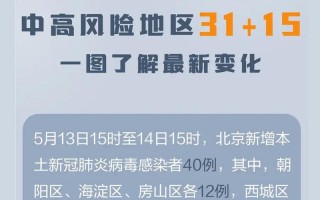 中高风险地区31+15
一图了解最新变化

5月13日15时至14日15时，北京新增本土新冠肺炎病毒感染者40例，其中，朝阳区、海淀区、房山区各12例，西城区